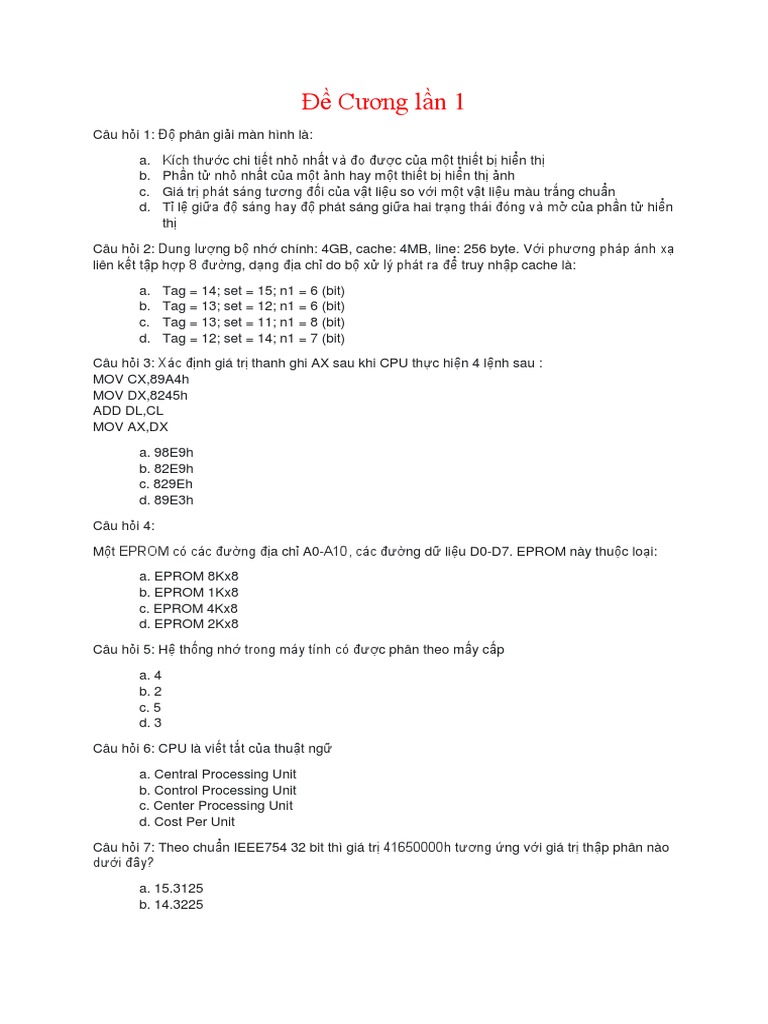 Đề Cương lần 1

Câu hỏi 1: Độ phân giải màn hình là:

a. Kích thước chi tiết nhỏ nhất và đo được của một thiết bị hiển thị
b. Phần tử nhỏ nhất của một ảnh hay một thiết bị hiển thị ảnh
c. Giá trị phát sáng tương đối của vật liệu so với một vật liệu màu trắng chuẩn
d. Tỉ lệ giữa độ sáng hay độ phát sáng giữa hai trạng thái đóng và mở của phần tử hiển thị

Câu hỏi 2: Dung lượng bộ nhớ chính: 4GB, cache: 4MB, line: 256 byte. Với phương pháp ánh xạ liên kết tập hợp 8 đường, dạng địa chỉ do bộ xử lý phát ra để truy nhập cache là:

a. Tag = 14; set = 15; n1 = 6 (bit)
b. Tag = 13; set = 12; n1 = 6 (bit)
c. Tag = 13; set = 11; n1 = 8 (bit)
d. Tag = 12; set = 14; n1 = 7 (bit)

Câu hỏi 3: Xác định giá trị thanh ghi AX sau khi CPU thực hiện 4 lệnh sau :
MOV CX,89A4h
MOV DX,8245h
ADD DL,CL
MOV AX,DX

a. 98E9h
b. 82E9h
c. 829Eh
d. 89E3h

Câu hỏi 4:

Một EPROM có các đường địa chỉ A0-A10, các đường dữ liệu D0-D7. EPROM này thuộc loại:

a. EPROM 8Kx8
b. EPROM 1Kx8
c. EPROM 4Kx8
d. EPROM 2Kx8

Câu hỏi 5: Hệ thống nhớ trong máy tính có được phân theo mấy cấp

a. 4
b. 2
c. 5
d. 3

Câu hỏi 6: CPU là viết tắt của thuật ngữ

a. Central Processing Unit
b. Control Processing Unit
c. Center Processing Unit
d. Cost Per Unit

Câu hỏi 7: Theo chuẩn IEEE754 32 bit thì giá trị 41650000h tương ứng với giá trị thập phân nào dưới đây?

a. 15.3125
b. 14.3225